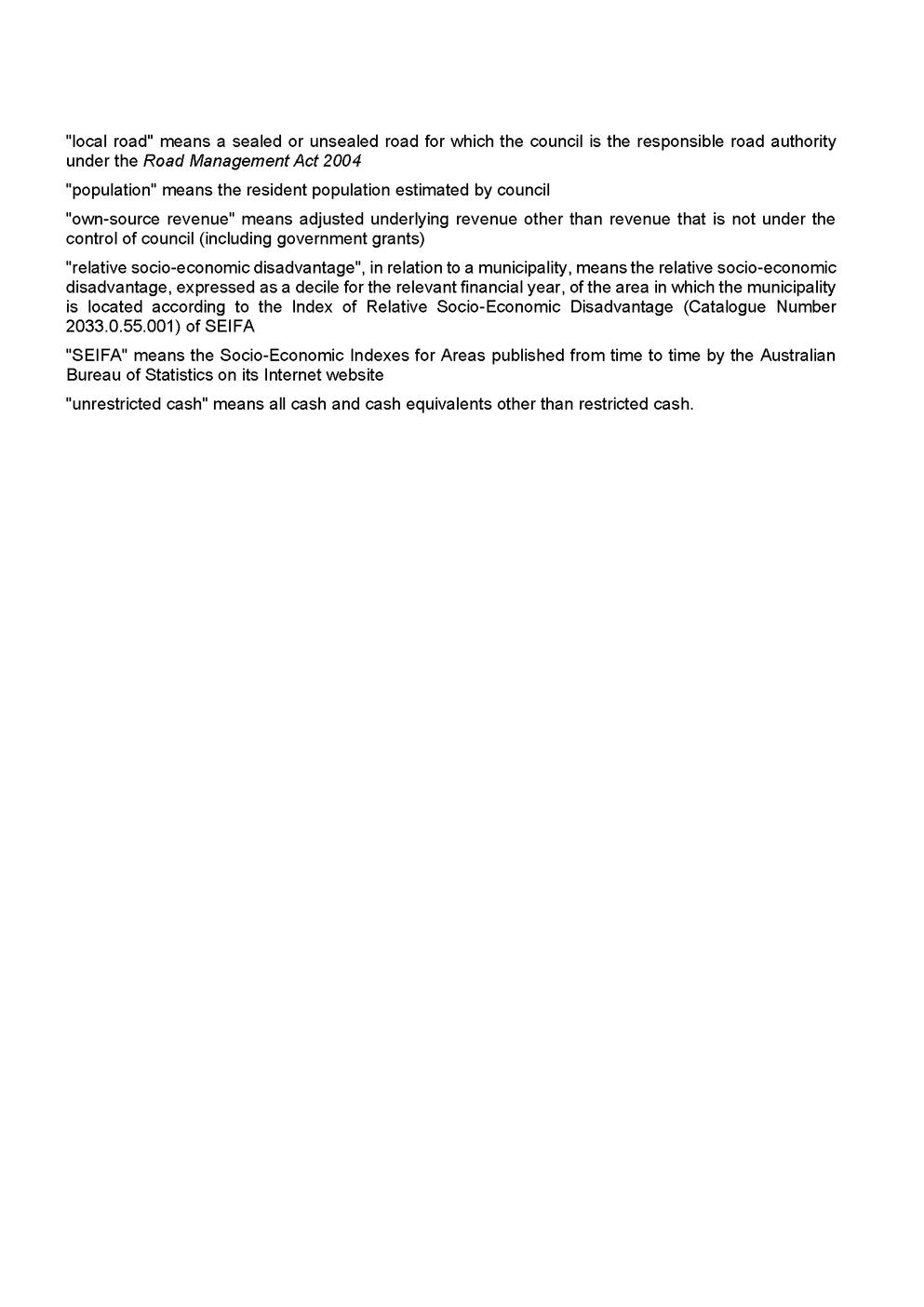 "local road" means a sealed or unsealed road for which the council is the responsible road authority under the Road Management Act 2004

"population" means the resident population estimated by council

"own-source revenue" means adjusted underlying revenue other than revenue that is not under the control of council (including government grants)

"relative socio-economic disadvantage", in relation to a municipality, means the relative socio-economic disadvantage, expressed as a decile for the relevant financial year, of the area in which the municipality is located according to the Index of Relative Socio-Economic Disadvantage (Catalogue Number 2033.0.55.001) of SEIFA

"SEIFA" means the Socio-Economic Indexes for Areas published from time to time by the Australian Bureau of Statistics on its Internet website

"unrestricted cash" means all cash and cash equivalents other than restricted cash.